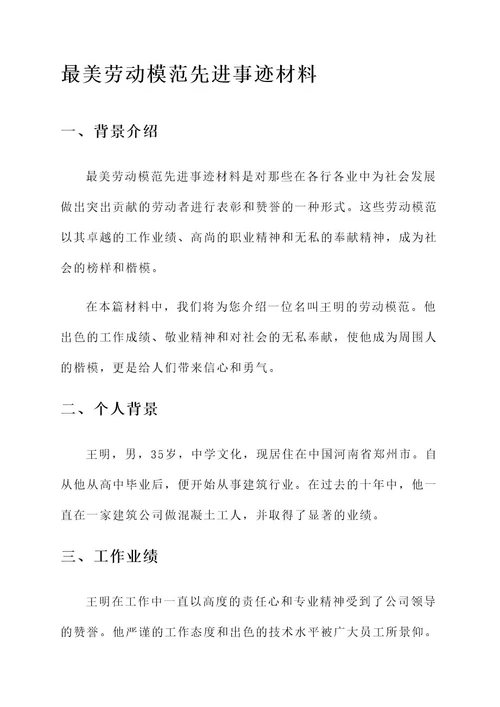 最美劳动模范先进事迹材料

一、背景介绍

最美劳动模范先进事迹材料是对那些在各行各业中为社会发展做出突出贡献的劳动者进行表彰和赞誉的一种形式。这些劳动模范以其卓越的工作业绩、高尚的职业精神和无私的奉献精神，成为社会的榜样和楷模。

在本篇材料中，我们将为您介绍一位名叫王明的劳动模范。他出色的工作成绩、敬业精神和对社会的无私奉献，使他成为周围人的楷模，更是给人们带来信心和勇气。

二、个人背景

王明，男，35岁，中学文化，现居住在中国河南省郑州市。自从他从高中毕业后，便开始从事建筑行业。在过去的十年中，他一直在一家建筑公司做混凝土工人，并取得了显著的业绩。

三、工作业绩

王明在工作中一直以高度的责任心和专业精神受到了公司领导的赞誉。他严谨的工作态度和出色的技术水平被广大员工所景仰。